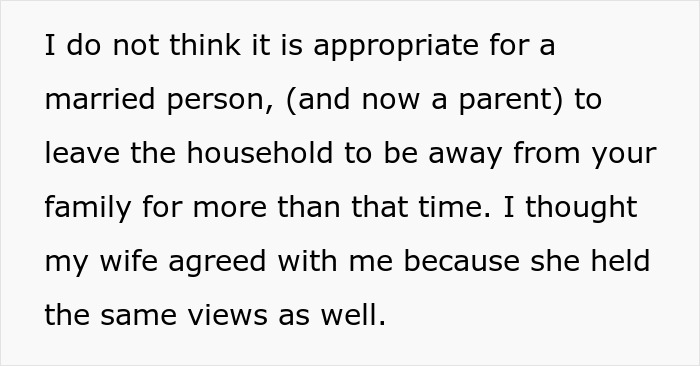 I do not think it is appropriate for a married person, (and now a parent) to leave the household to be away from your family for more than that time. I thought my wife agreed with me because she held the same views as well.